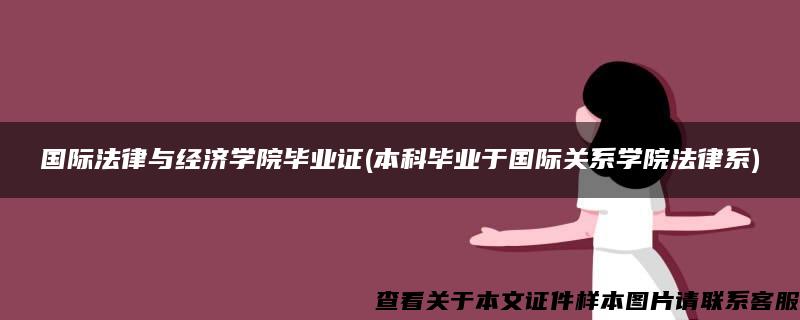 国际法律与经济学院毕业证(本科毕业于国际关系学院法律系)

查看关于本文证件样本图片请联系客服